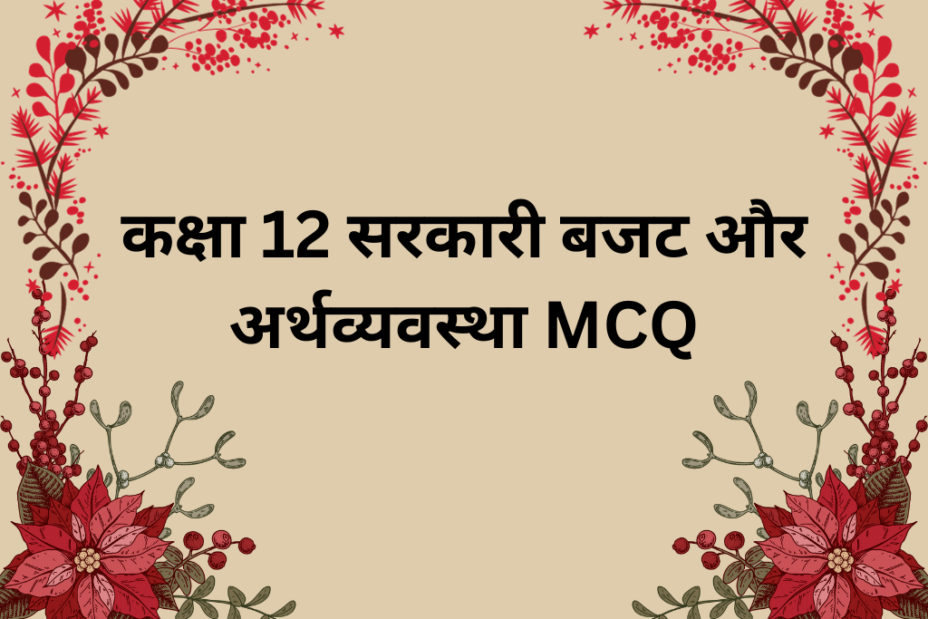 कक्षा 12 सरकारी बजट और अर्थव्यवस्था MCQ